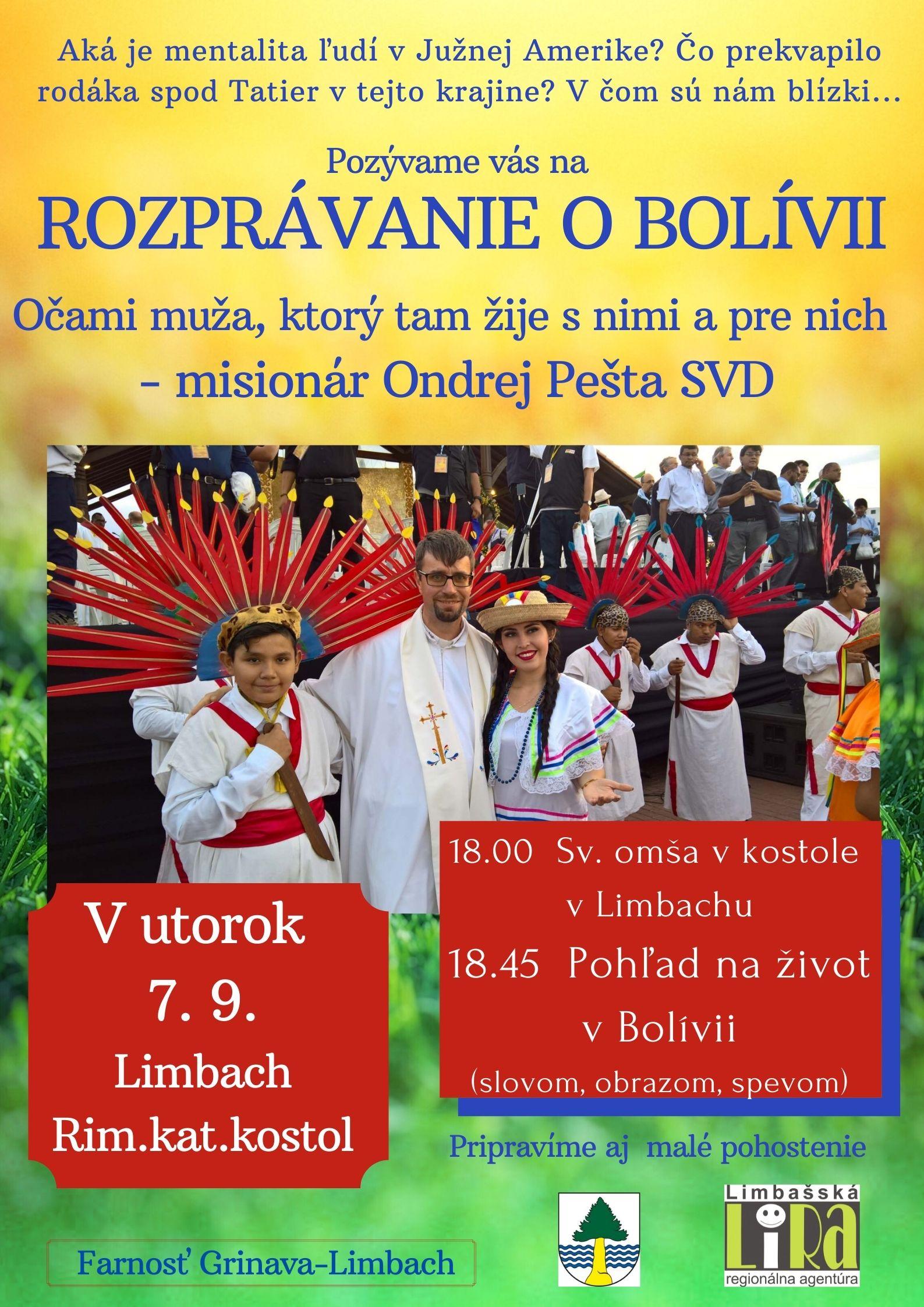 Aká je mentalita ľudí v Južnej Amerike? Čo prekvapilo rodáka spod Tatier v tejto krajine? V čom sú nám blízki...

Pozývame vás na

ROZPRÁVANIE O BOLÍVII

Očami muža, ktorý tam žije s nimi a pre nich - misionár Ondrej Pešta SVD

V utorok 7. 9. Limbach Rim.kat.kostol

18.00 Sv. omša v kostole v Limbachu

18.45 Pohľad na život v Bolívii (slovom, obrazom, spevom)

Pripravíme aj malé pohostenie

Farnosť Grinava-Limbach

Limbašská LiRa regionálna agentúra